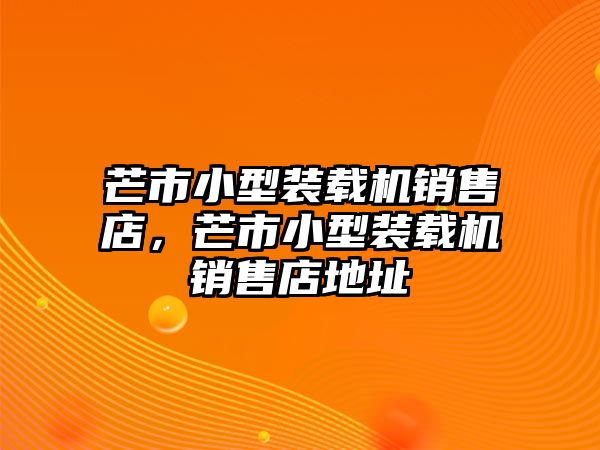 芒市小型装载机销售店，芒市小型装载机销售店地址